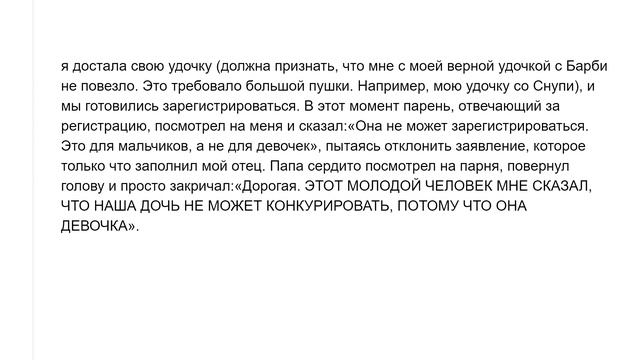 я достала свою удочку (должна признать, что мне с моей верной удочкой с Барби не повезло. Это требовало большой пушки. Например, мою удочку со Снупи), и мы готовились зарегистрироваться. В этот момент парень, отвечающий за регистрацию, посмотрел на меня и сказал:«Она не может зарегистрироваться. Это для мальчиков, а не для девочек», пытаясь отклонить заявление, которое только что заполнил мой отец. Папа сердито посмотрел на парня, повернул голову и просто закричал:«Дорогая. ЭТОТ МОЛОДОЙ ЧЕЛОВЕК МНЕ СКАЗАЛ, ЧТО НАША ДОЧЬ НЕ МОЖЕТ КОНКУРИРОВАТЬ, ПОТОМУ ЧТО ОНА ДЕВОЧКА».